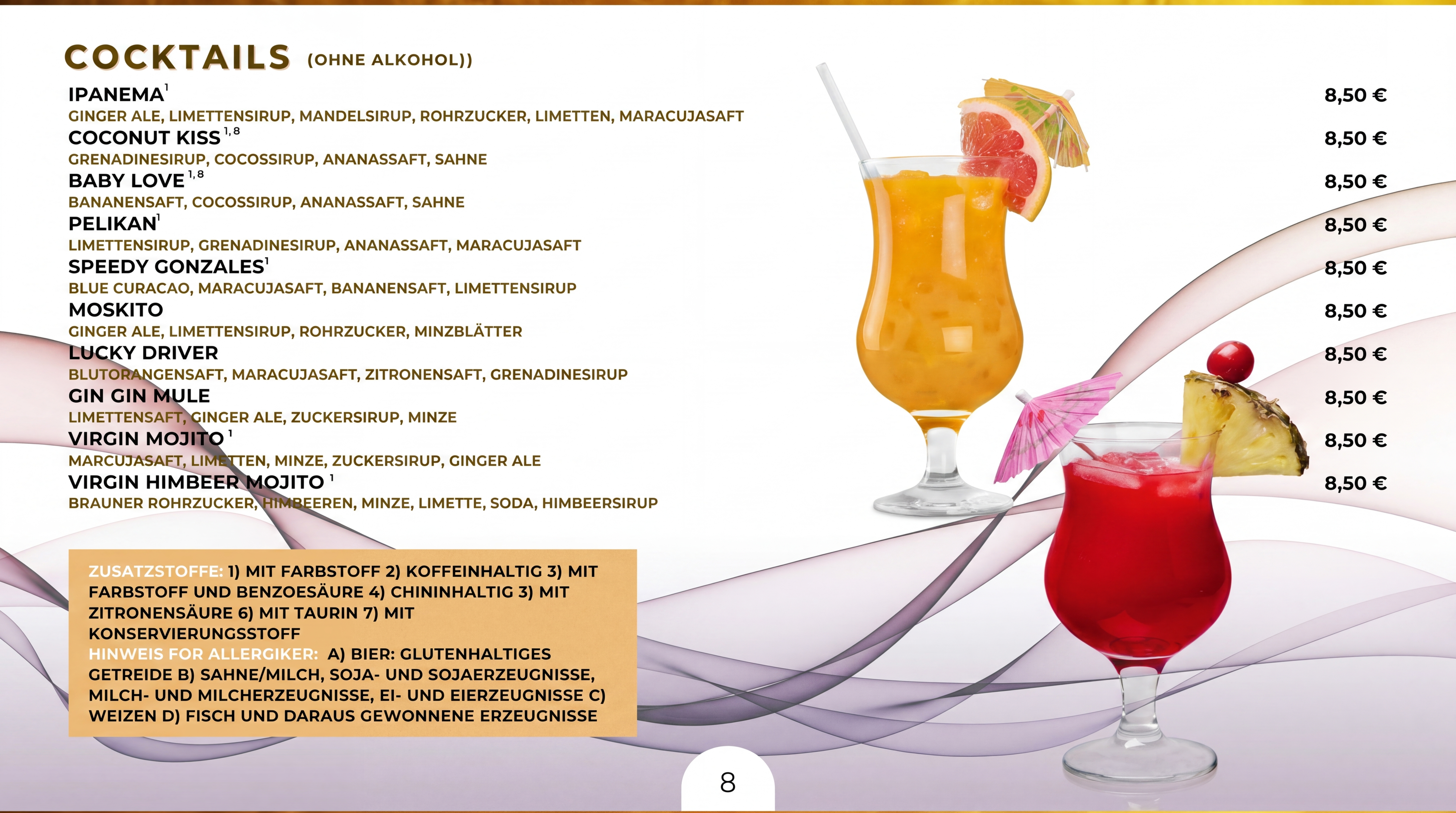 COCKTAILS (OHNE ALKOHOL))

IPANEMA$^{1}$ 8,50 €
GINGER ALE, LIMETTENSIRUP, MANDELSIRUP, ROHRZUCKER, LIMETTEN, MARACUJASAFT

COCONUT KISS$^{1,8}$ 8,50 €
GRENADINESIRUP, COCOSSIRUP, ANANASSAFT, SAHNE

BABY LOVE$^{1,8}$ 8,50 €
BANANENSAFT, COCOSSIRUP, ANANASSAFT, SAHNE

PELIKAN$^{1}$ 8,50 €
LIMETTENSIRUP, GRENADINESIRUP, ANANASSAFT, MARACUJASAFT

SPEEDY GONZALES$^{1}$ 8,50 €
BLUE CURACAO, MARACUJASAFT, BANANENSAFT, LIMETTENSIRUP

MOSKITO 8,50 €
GINGER ALE, LIMETTENSIRUP, ROHRZUCKER, MINZBLÄTTER

LUCKY DRIVER 8,50 €
BLUTORANGENSAFT, MARACUJASAFT, ZITRONENSAFT, GRENADINESIRUP

GIN GIN MULE 8,50 €
LIMETTENSAFT, GINGER ALE, ZUCKERSIRUP, MINZE

VIRGIN MOJITO$^{1}$ 8,50 €
MARCUJASAFT, LIMETTEN, MINZE, ZUCKERSIRUP, GINGER ALE

VIRGIN HIMBEER MOJITO$^{1}$ 8,50 €
BRAUNER ROHRZUCKER, HIMBEEREN, MINZE, LIMETTE, SODA, HIMBEERSIRUP

ZUSATZSTOFFE: 1) MIT FARBSTOFF 2) KOFFEINHALTIG 3) MIT FARBSTOFF UND BENZOESÄURE 4) CHININHALTIG 3) MIT ZITRONENSÄURE 6) MIT TAURIN 7) MIT KONSERVIERUNGSSTOFF
HINWEIS FOR ALLERGIKER: A) BIER: GLUTENHALTIGES GETREIDE B) SAHNE/MILCH, SOJA- UND SOJAERZEUGNISSE, MILCH- UND MILCHERZEUGNISSE, EI- UND EIERZEUGNISSE C) WEIZEN D) FISCH UND DARAUS GEWONNENE ERZEUGNISSE

8